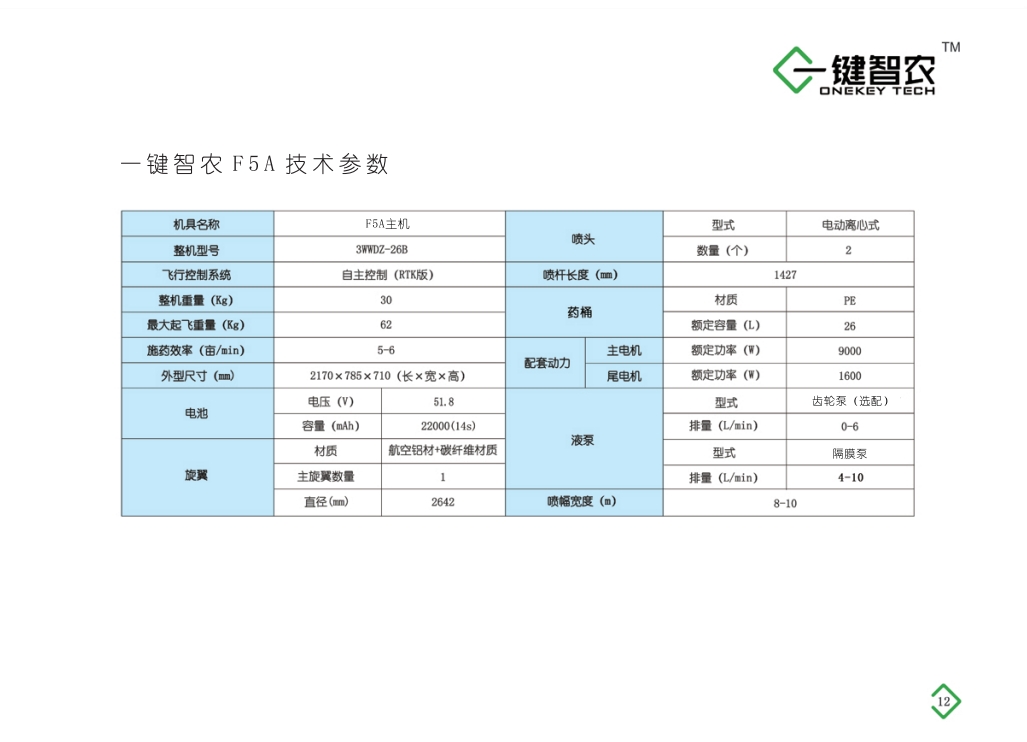 一键智农 TM
ONEKEY TECH

一键智农 F5A 技术参数

| 机具名称 | F5A主机 | | 喷头 | | 型式 | 电动离心式 |
|---|---|---|---|---|---|---|
| 整机型号 | 3WWDZ-26B | | | | 数量（个） | 2 |
| 飞行控制系统 | 自主控制（RTK版） | | 喷杆长度（mm） | | 1427 | |
| 整机重量（Kg） | 30 | | 药桶 | | 材质 | PE |
| 最大起飞重量（Kg） | 62 | | | | 额定容量（L） | 26 |
| 施药效率（亩/min） | 5-6 | | 配套动力 | 主电机 | 额定功率（W） | 9000 |
| 外型尺寸（mm） | 2170×785×710（长×宽×高） | | | 尾电机 | 额定功率（W） | 1600 |
| 电池 | 电压（V） | 51.8 | 液泵 | | 型式 | 齿轮泵（选配） |
| | 容量（mAh） | 22000(14s) | | | 排量（L/min） | 0-6 |
| 旋翼 | 材质 | 航空铝材+碳纤维材质 | | | 型式 | 隔膜泵 |
| | 主旋翼数量 | 1 | | | 排量（L/min） | 4-10 |
| | 直径(mm) | 2642 | 喷幅宽度（m） | | 8-10 | |

12